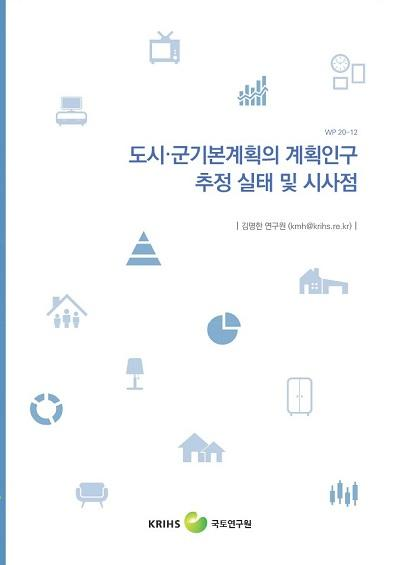 WP 20-12

도시·군기본계획의 계획인구 추정 실태 및 시사점

| 김명한 연구원 (kmh@krihs.re.kr) |

KRIHS 국토연구원